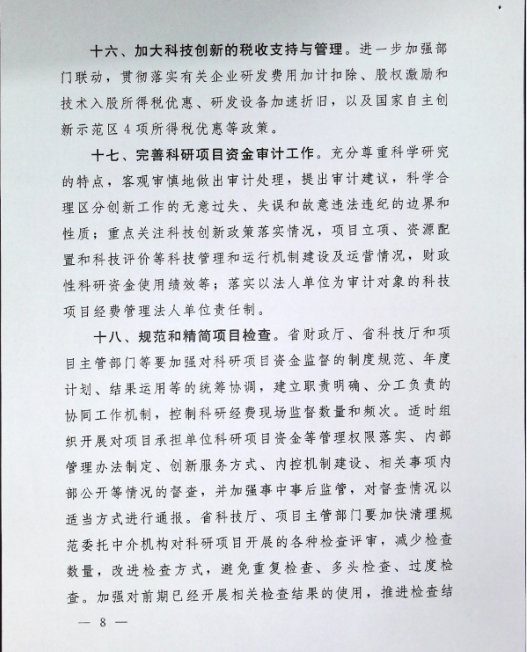 十六、加大科技创新的税收支持与管理。进一步加强部门联动，贯彻落实有关企业研发费用加计扣除、股权激励和技术入股所得税优惠、研发设备加速折旧，以及国家自主创新示范区4项所得税优惠等政策。

十七、完善科研项目资金审计工作。充分尊重科学研究的特点，客观审慎地做出审计处理，提出审计建议，科学合理区分创新工作的无意过失、失误和故意违法违纪的边界和性质；重点关注科技创新政策落实情况，项目立项、资源配置和科技评价等科技管理和运行机制建设及运营情况，财政性科研资金使用绩效等；落实以法人单位为审计对象的科技项目经费管理法人单位责任制。

十八、规范和精简项目检查。省财政厅、省科技厅和项目主管部门等要加强对科研项目资金监督的制度规范、年度计划、结果运用等的统筹协调，建立职责明确、分工负责的协同工作机制，控制科研经费现场监督数量和频次。适时组织开展对项目承担单位科研项目资金等管理权限落实、内部管理办法制定、创新服务方式、内控机制建设、相关事项内部公开等情况的督查，并加强事中事后监管，对督查情况以适当方式进行通报。省科技厅、项目主管部门要加快清理规范委托中介机构对科研项目开展的各种检查评审，减少检查数量，改进检查方式，避免重复检查、多头检查、过度检查。加强对前期已经开展相关检查结果的使用，推进检查结

— 8 —